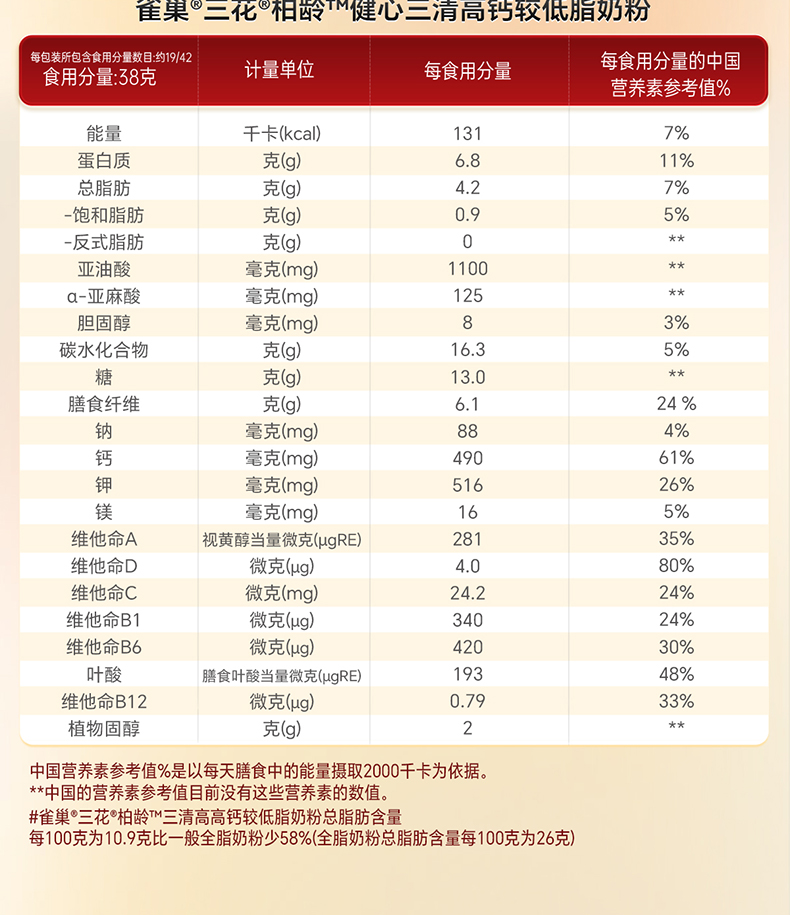 雀巢®三花®柏龄™健心三清高钙较低脂奶粉

| 每包装所包含食用分量数目:约19/42 食用分量:38克 | 计量单位 | 每食用分量 | 每食用分量的中国营养素参考值% |
|---|---|---|---|
| 能量 | 千卡(kcal) | 131 | 7% |
| 蛋白质 | 克(g) | 6.8 | 11% |
| 总脂肪 | 克(g) | 4.2 | 7% |
| -饱和脂肪 | 克(g) | 0.9 | 5% |
| -反式脂肪 | 克(g) | 0 | ** |
| 亚油酸 | 毫克(mg) | 1100 | ** |
| α-亚麻酸 | 毫克(mg) | 125 | ** |
| 胆固醇 | 毫克(mg) | 8 | 3% |
| 碳水化合物 | 克(g) | 16.3 | 5% |
| 糖 | 克(g) | 13.0 | ** |
| 膳食纤维 | 克(g) | 6.1 | 24 % |
| 钠 | 毫克(mg) | 88 | 4% |
| 钙 | 毫克(mg) | 490 | 61% |
| 钾 | 毫克(mg) | 516 | 26% |
| 镁 | 毫克(mg) | 16 | 5% |
| 维他命A | 视黄醇当量微克(μgRE) | 281 | 35% |
| 维他命D | 微克(μg) | 4.0 | 80% |
| 维他命C | 微克(mg) | 24.2 | 24% |
| 维他命B1 | 微克(μg) | 340 | 24% |
| 维他命B6 | 微克(μg) | 420 | 30% |
| 叶酸 | 膳食叶酸当量微克(μgRE) | 193 | 48% |
| 维他命B12 | 微克(μg) | 0.79 | 33% |
| 植物固醇 | 克(g) | 2 | ** |

中国营养素参考值%是以每天膳食中的能量摄取2000千卡为依据。
**中国的营养素参考值目前没有这些营养素的数值。
#雀巢®三花®柏龄™三清高高钙较低脂奶粉总脂肪含量
每100克为10.9克比一般全脂奶粉少58%(全脂奶粉总脂肪含量每100克为26克)